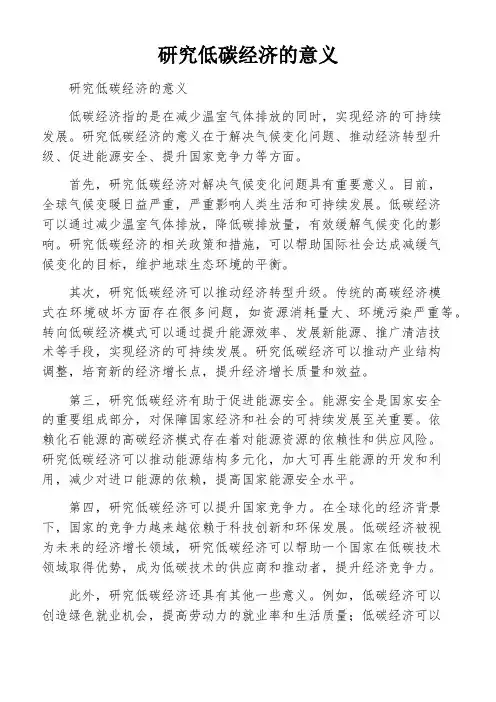 研究低碳经济的意义

研究低碳经济的意义

低碳经济指的是在减少温室气体排放的同时，实现经济的可持续发展。研究低碳经济的意义在于解决气候变化问题、推动经济转型升级、促进能源安全、提升国家竞争力等方面。

首先，研究低碳经济对解决气候变化问题具有重要意义。目前，全球气候变暖日益严重，严重影响人类生活和可持续发展。低碳经济可以通过减少温室气体排放，降低碳排放量，有效缓解气候变化的影响。研究低碳经济的相关政策和措施，可以帮助国际社会达成减缓气候变化的目标，维护地球生态环境的平衡。

其次，研究低碳经济可以推动经济转型升级。传统的高碳经济模式在环境破坏方面存在很多问题，如资源消耗量大、环境污染严重等。转向低碳经济模式可以通过提升能源效率、发展新能源、推广清洁技术等手段，实现经济的可持续发展。研究低碳经济可以推动产业结构调整，培育新的经济增长点，提升经济增长质量和效益。

第三，研究低碳经济有助于促进能源安全。能源安全是国家安全的重要组成部分，对保障国家经济和社会的可持续发展至关重要。依赖化石能源的高碳经济模式存在着对能源资源的依赖性和供应风险。研究低碳经济可以推动能源结构多元化，加大可再生能源的开发和利用，减少对进口能源的依赖，提高国家能源安全水平。

第四，研究低碳经济可以提升国家竞争力。在全球化的经济背景下，国家的竞争力越来越依赖于科技创新和环保发展。低碳经济被视为未来的经济增长领域，研究低碳经济可以帮助一个国家在低碳技术领域取得优势，成为低碳技术的供应商和推动者，提升经济竞争力。

此外，研究低碳经济还具有其他一些意义。例如，低碳经济可以创造绿色就业机会，提高劳动力的就业率和生活质量；低碳经济可以